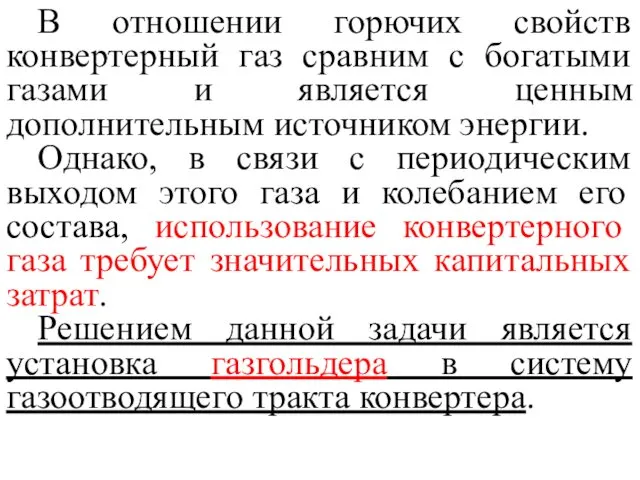 В отношении горючих свойств конвертерный газ сравним с богатыми газами и является ценным дополнительным источником энергии.

Однако, в связи с периодическим выходом этого газа и колебанием его состава, использование конвертерного газа требует значительных капитальных затрат.

Решением данной задачи является установка газгольдера в систему газоотводящего тракта конвертера.